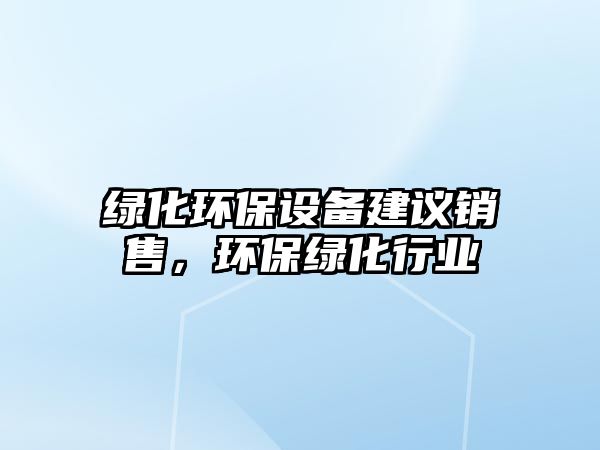 绿化环保设备建议销售，环保绿化行业